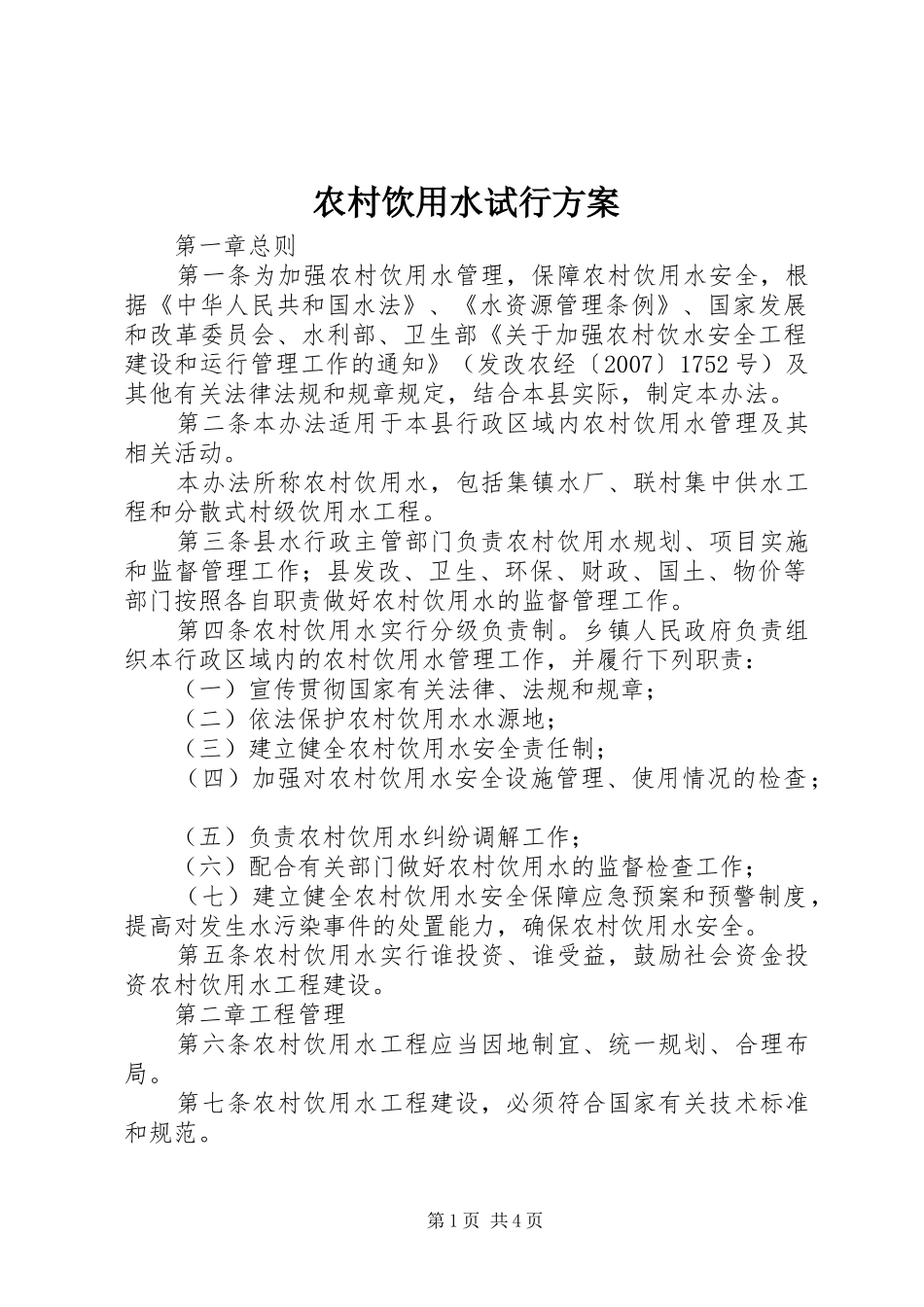 农村饮用水试行方案

第一章总则

第一条为加强农村饮用水管理，保障农村饮用水安全，根据《中华人民共和国水法》、《水资源管理条例》、国家发展和改革委员会、水利部、卫生部《关于加强农村饮水安全工程建设和运行管理工作的通知》（发改农经〔2007〕1752号）及其他有关法律法规和规章规定，结合本县实际，制定本办法。

第二条本办法适用于本县行政区域内农村饮用水管理及其相关活动。

本办法所称农村饮用水，包括集镇水厂、联村集中供水工程和分散式村级饮用水工程。

第三条县水行政主管部门负责农村饮用水规划、项目实施和监督管理工作；县发改、卫生、环保、财政、国土、物价等部门按照各自职责做好农村饮用水的监督管理工作。

第四条农村饮用水实行分级负责制。乡镇人民政府负责组织本行政区域内的农村饮用水管理工作，并履行下列职责：

（一）宣传贯彻国家有关法律、法规和规章；

（二）依法保护农村饮用水水源地；

（三）建立健全农村饮用水安全责任制；

（四）加强对农村饮用水安全设施管理、使用情况的检查；

（五）负责农村饮用水纠纷调解工作；

（六）配合有关部门做好农村饮用水的监督检查工作；

（七）建立健全农村饮用水安全保障应急预案和预警制度，提高对发生水污染事件的处置能力，确保农村饮用水安全。

第五条农村饮用水实行谁投资、谁受益，鼓励社会资金投资农村饮用水工程建设。

第二章工程管理

第六条农村饮用水工程应当因地制宜、统一规划、合理布局。

第七条农村饮用水工程建设，必须符合国家有关技术标准和规范。

第1页 共4页